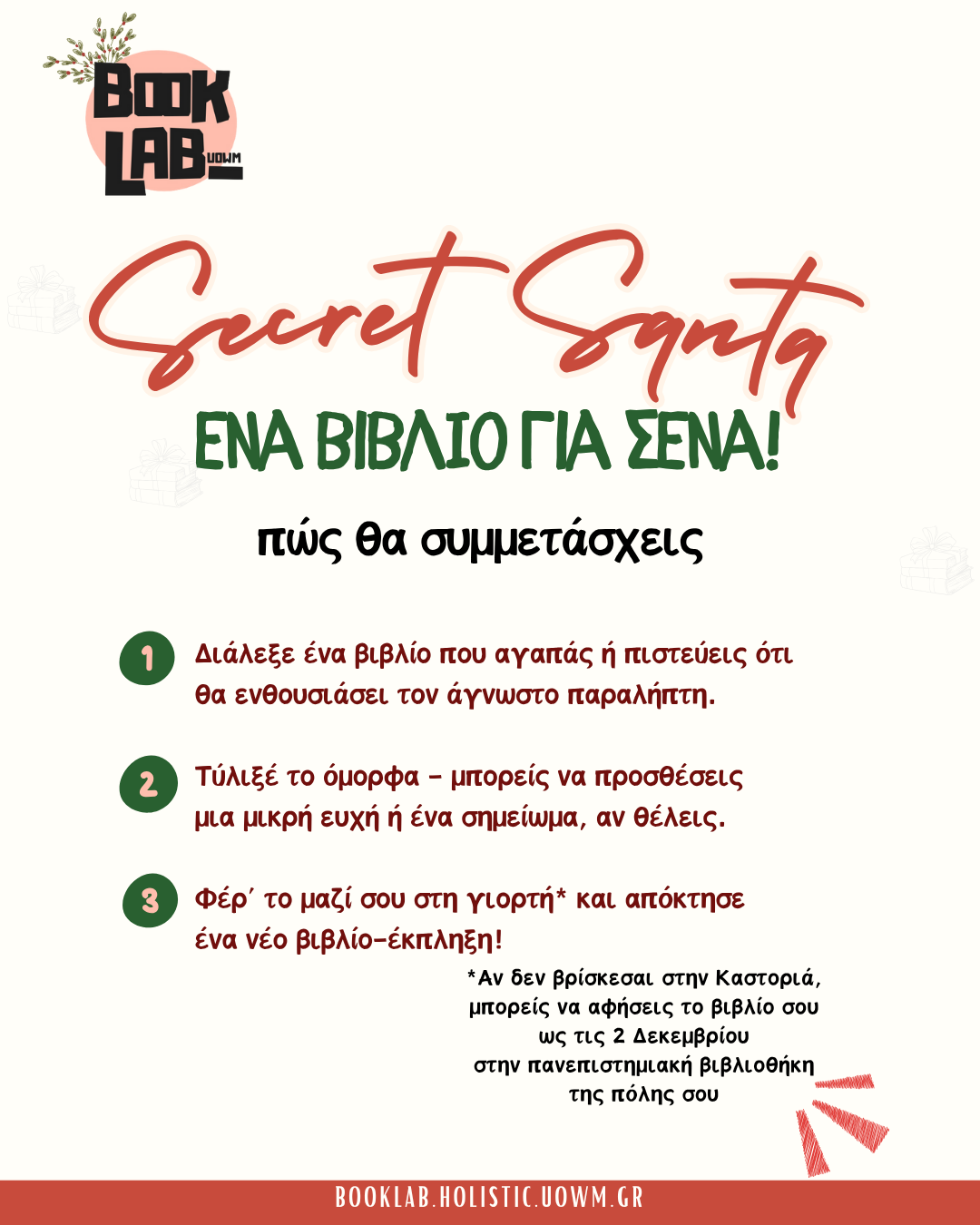 BOOK LAB UOWM

Secret Santa

ΕΝΑ ΒΙΒΛΙΟ ΓΙΑ ΣΕΝΑ!

πώς θα συμμετάσχεις

1 Διάλεξε ένα βιβλίο που αγαπάς ή πιστεύεις ότι θα ενθουσιάσει τον άγνωστο παραλήπτη.

2 Τύλιξέ το όμορφα - μπορείς να προσθέσεις μια μικρή ευχή ή ένα σημείωμα, αν θέλεις.

3 Φέρ' το μαζί σου στη γιορτή* και απόκτησε ένα νέο βιβλίο-έκπληξη!

*Αν δεν βρίσκεσαι στην Καστοριά, μπορείς να αφήσεις το βιβλίο σου ως τις 2 Δεκεμβρίου στην πανεπιστημιακή βιβλιοθήκη της πόλης σου

BOOKLAB.HOLISTIC.UOWM.GR